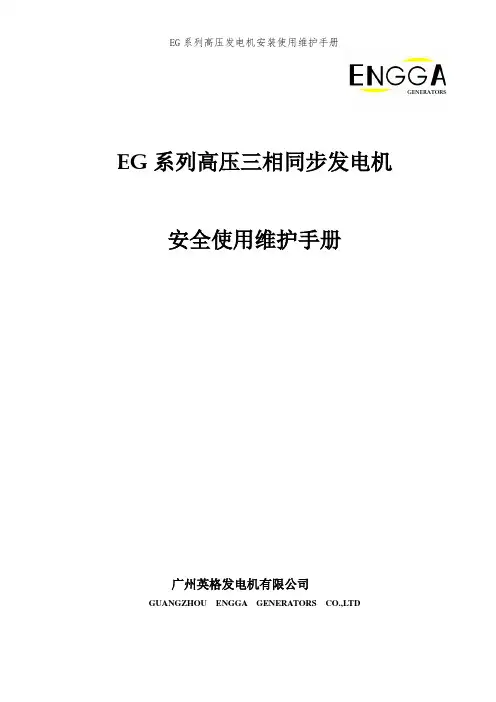 EG系列高压发电机安装使用维护手册

ENGGA
GENERATORS

EG系列高压三相同步发电机

安全使用维护手册

广州英格发电机有限公司
GUANGZHOU ENGGA GENERATORS CO.,LTD